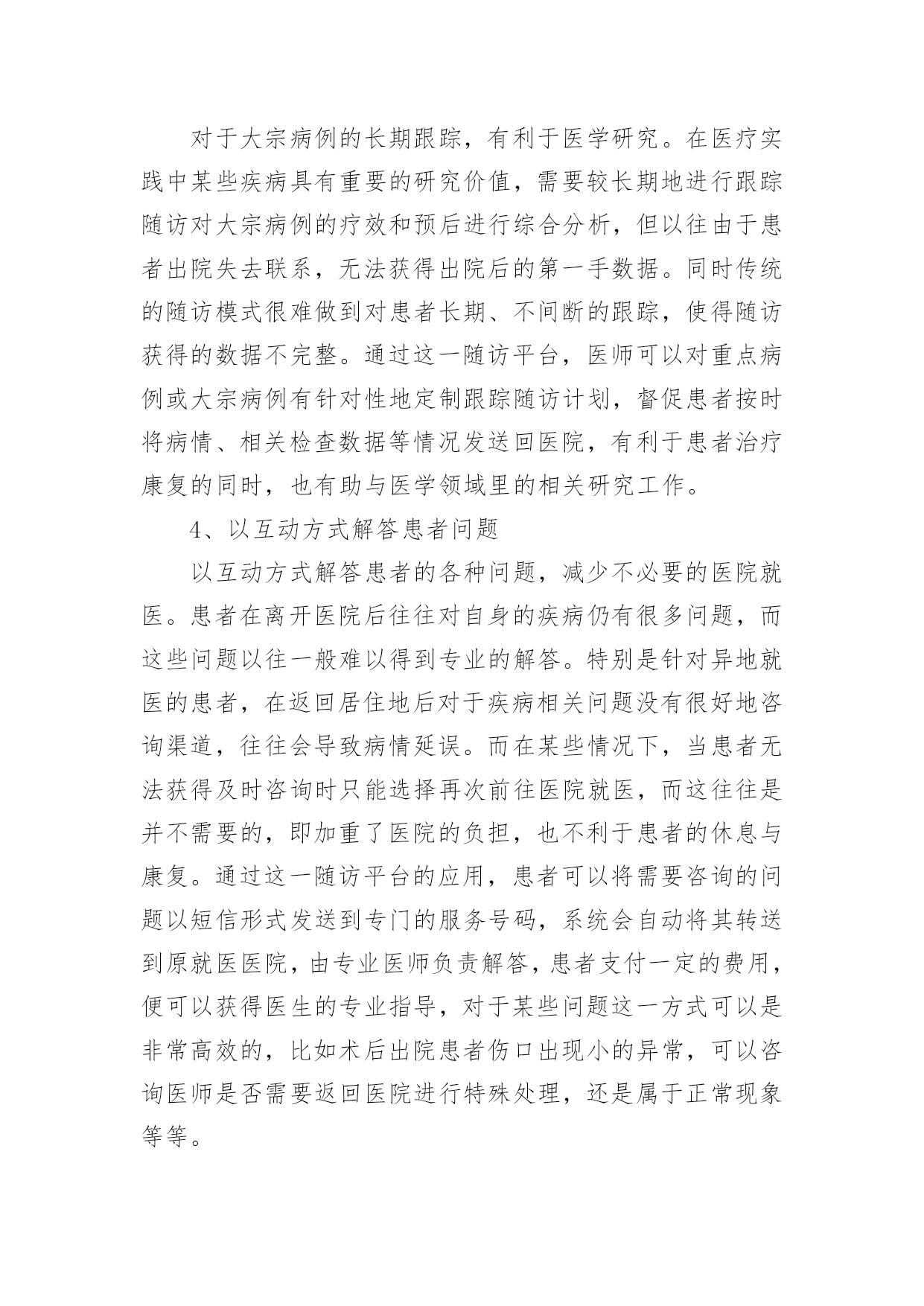 对于大宗病例的长期跟踪，有利于医学研究。在医疗实践中某些疾病具有重要的研究价值，需要较长期地进行跟踪随访对大宗病例的疗效和预后进行综合分析，但以往由于患者出院失去联系，无法获得出院后的第一手数据。同时传统的随访模式很难做到对患者长期、不间断的跟踪，使得随访获得的数据不完整。通过这一随访平台，医师可以对重点病例或大宗病例有针对性地定制跟踪随访计划，督促患者按时将病情、相关检查数据等情况发送回医院，有利于患者治疗康复的同时，也有助与医学领域里的相关研究工作。

4、以互动方式解答患者问题

以互动方式解答患者的各种问题，减少不必要的医院就医。患者在离开医院后往往对自身的疾病仍有很多问题，而这些问题以往一般难以得到专业的解答。特别是针对异地就医的患者，在返回居住地后对于疾病相关问题没有很好地咨询渠道，往往会导致病情延误。而在某些情况下，当患者无法获得及时咨询时只能选择再次前往医院就医，而这往往是并不需要的，即加重了医院的负担，也不利于患者的休息与康复。通过这一随访平台的应用，患者可以将需要咨询的问题以短信形式发送到专门的服务号码，系统会自动将其转送到原就医医院，由专业医师负责解答，患者支付一定的费用，便可以获得医生的专业指导，对于某些问题这一方式可以是非常高效的，比如术后出院患者伤口出现小的异常，可以咨询医师是否需要返回医院进行特殊处理，还是属于正常现象等等。